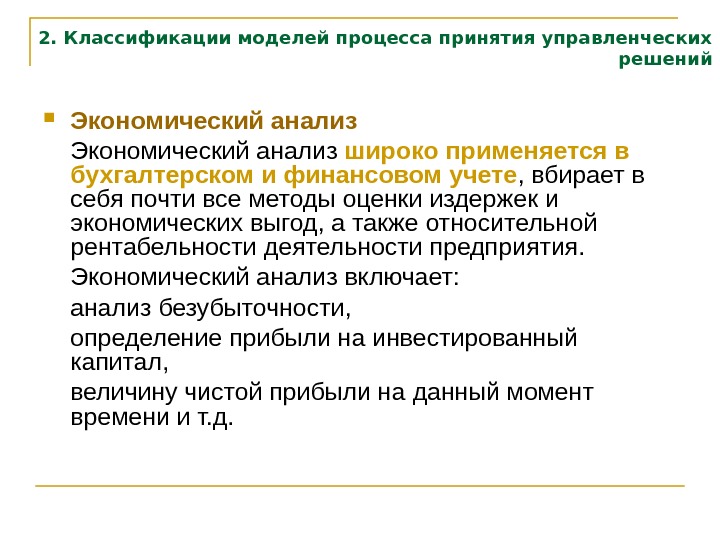 2. Классификации моделей процесса принятия управленческих решений

Экономический анализ

Экономический анализ широко применяется в бухгалтерском и финансовом учете, вбирает в себя почти все методы оценки издержек и экономических выгод, а также относительной рентабельности деятельности предприятия.

Экономический анализ включает:

анализ безубыточности,

определение прибыли на инвестированный капитал,

величину чистой прибыли на данный момент времени и т.д.